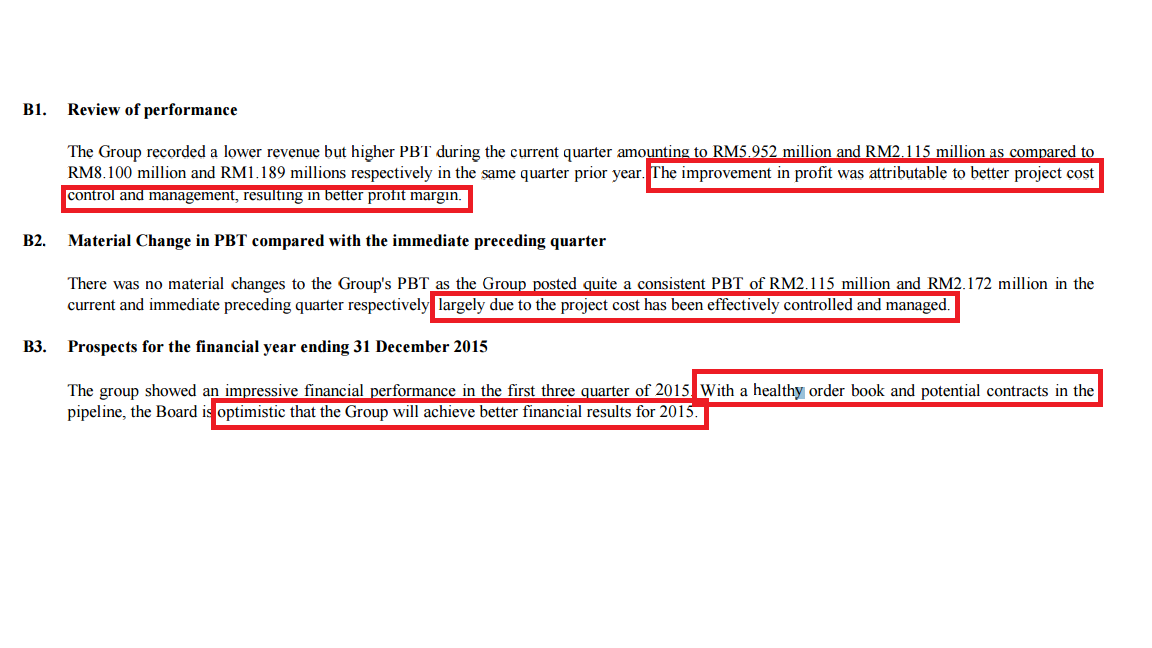 B1. Review of performance

The Group recorded a lower revenue but higher PBT during the current quarter amounting to RM5.952 million and RM2.115 million as compared to RM8.100 million and RM1.189 millions respectively in the same quarter prior year. The improvement in profit was attributable to better project cost control and management, resulting in better profit margin.

B2. Material Change in PBT compared with the immediate preceding quarter

There was no material changes to the Group's PBT as the Group posted quite a consistent PBT of RM2.115 million and RM2.172 million in the current and immediate preceding quarter respectively largely due to the project cost has been effectively controlled and managed.

B3. Prospects for the financial year ending 31 December 2015

The group showed an impressive financial performance in the first three quarter of 2015. With a healthy order book and potential contracts in the pipeline, the Board is optimistic that the Group will achieve better financial results for 2015.